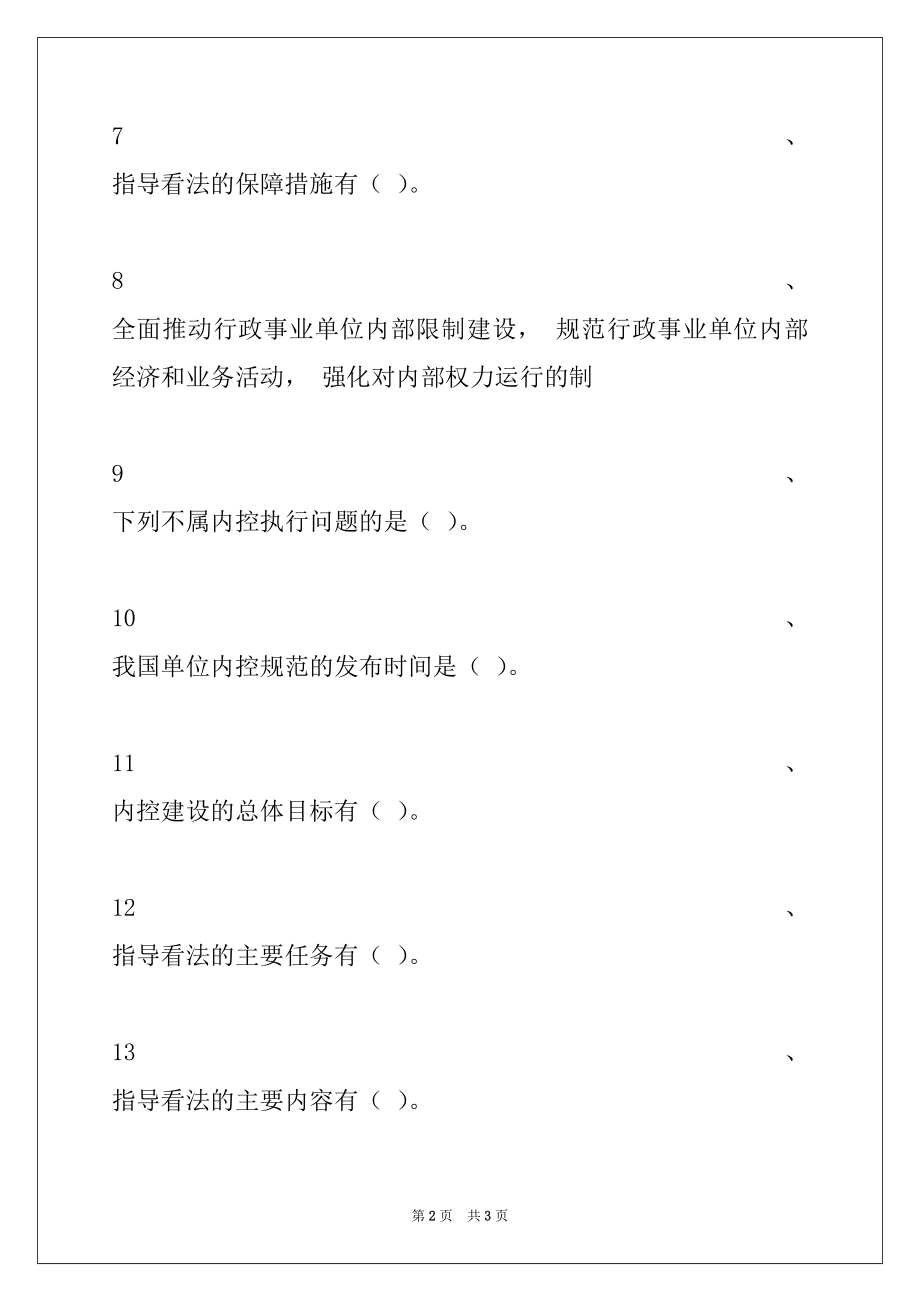 7 、
指导看法的保障措施有（ ）。

8 、
全面推动行政事业单位内部限制建设， 规范行政事业单位内部经济和业务活动， 强化对内部权力运行的制

9 、
下列不属内控执行问题的是（ ）。

10 、
我国单位内控规范的发布时间是（ ）。

11 、
内控建设的总体目标有（ ）。

12 、
指导看法的主要任务有（ ）。

13 、
指导看法的主要内容有（ ）。

第 2 页　共 3 页